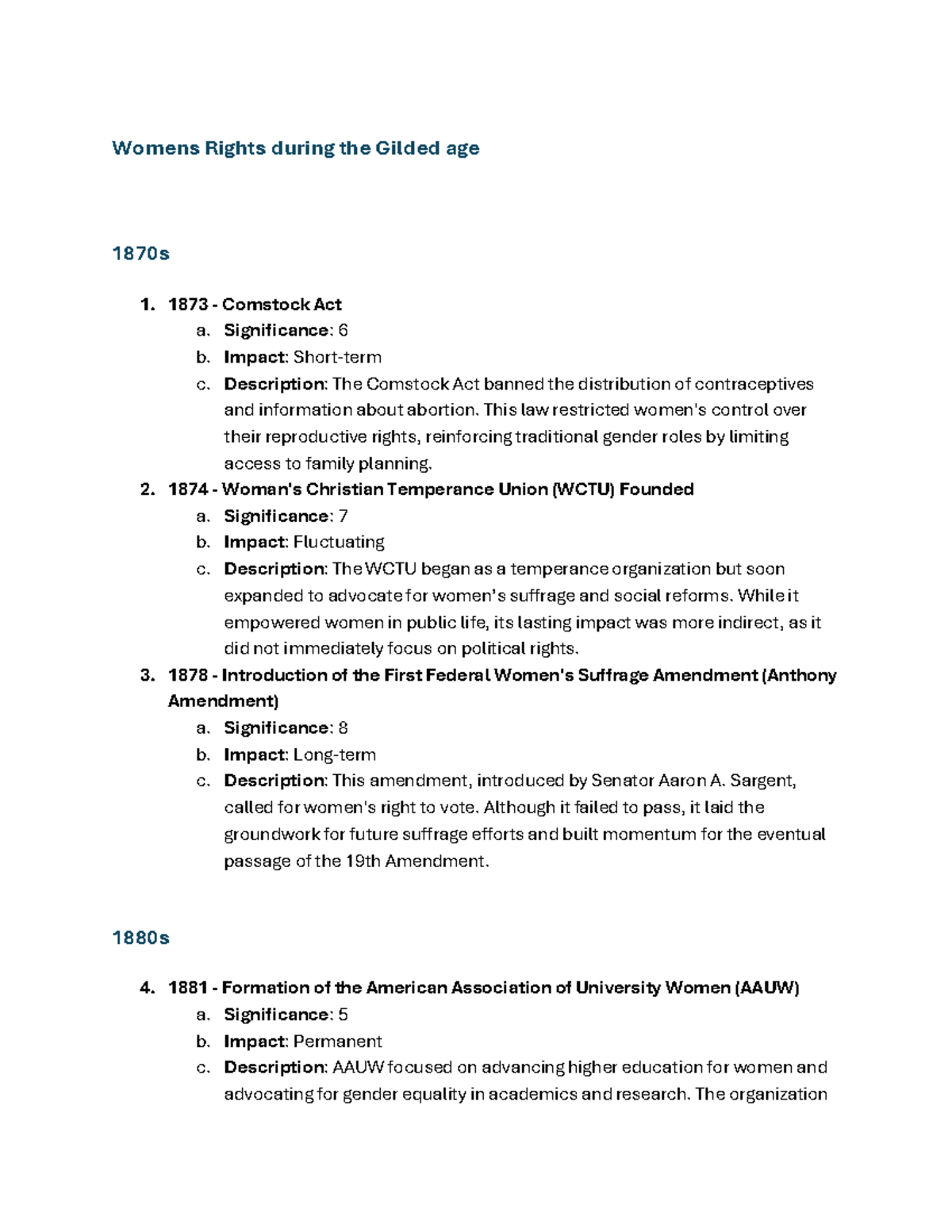 Womens Rights during the Gilded age

1870s

1. 1873 - Comstock Act
a. Significance: 6
b. Impact: Short-term
c. Description: The Comstock Act banned the distribution of contraceptives and information about abortion. This law restricted women's control over their reproductive rights, reinforcing traditional gender roles by limiting access to family planning.
2. 1874 - Woman's Christian Temperance Union (WCTU) Founded
a. Significance: 7
b. Impact: Fluctuating
c. Description: The WCTU began as a temperance organization but soon expanded to advocate for women's suffrage and social reforms. While it empowered women in public life, its lasting impact was more indirect, as it did not immediately focus on political rights.
3. 1878 - Introduction of the First Federal Women's Suffrage Amendment (Anthony Amendment)
a. Significance: 8
b. Impact: Long-term
c. Description: This amendment, introduced by Senator Aaron A. Sargent, called for women's right to vote. Although it failed to pass, it laid the groundwork for future suffrage efforts and built momentum for the eventual passage of the 19th Amendment.

1880s

4. 1881 - Formation of the American Association of University Women (AAUW)
a. Significance: 5
b. Impact: Permanent
c. Description: AAUW focused on advancing higher education for women and advocating for gender equality in academics and research. The organization